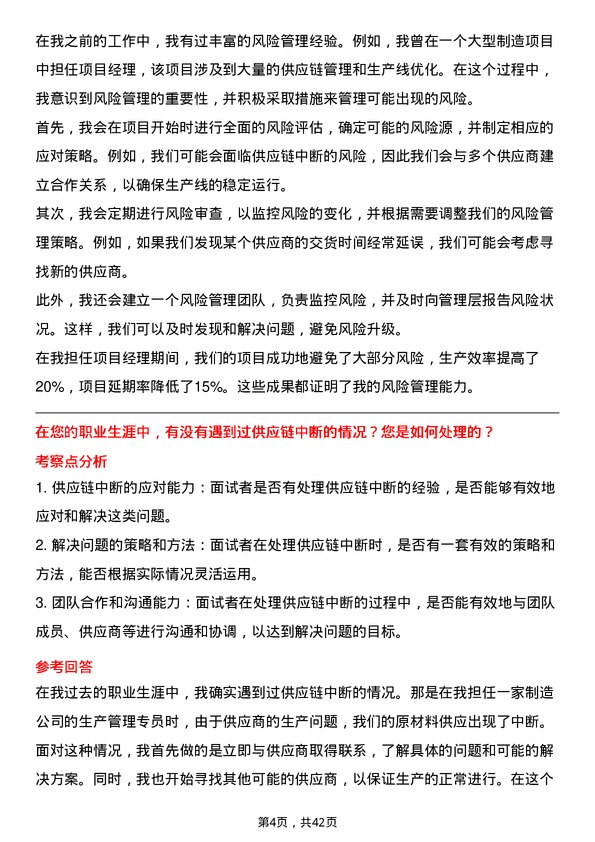 在我之前的工作中，我有过丰富的风险管理经验。例如，我曾在一个大型制造项目中担任项目经理，该项目涉及到大量的供应链管理和生产线优化。在这个过程中，我意识到风险管理的重要性，并积极采取措施来管理可能出现的风险。

首先，我会在项目开始时进行全面的风险评估，确定可能的风险源，并制定相应的应对策略。例如，我们可能会面临供应链中断的风险，因此我们会与多个供应商建立合作关系，以确保生产线的稳定运行。

其次，我会定期进行风险审查，以监控风险的变化，并根据需要调整我们的风险管理策略。例如，如果我们发现某个供应商的交货时间经常延误，我们可能会考虑寻找新的供应商。

此外，我还会建立一个风险管理团队，负责监控风险，并及时向管理层报告风险状况。这样，我们可以及时发现和解决问题，避免风险升级。

在我担任项目经理期间，我们的项目成功地避免了大部分风险，生产效率提高了20%，项目延期率降低了15%。这些成果都证明了我的风险管理能力。

在您的职业生涯中，有没有遇到过供应链中断的情况？您是如何处理的？

考察点分析

1. 供应链中断的应对能力：面试者是否有处理供应链中断的经验，是否能够有效地应对和解决这类问题。

2. 解决问题的策略和方法：面试者在处理供应链中断时，是否有一套有效的策略和方法，能否根据实际情况灵活运用。

3. 团队合作和沟通能力：面试者在处理供应链中断的过程中，是否能有效地与团队成员、供应商等进行沟通和协调，以达到解决问题的目标。

参考回答

在我过去的职业生涯中，我确实遇到过供应链中断的情况。那是在我担任一家制造公司的生产管理专员时，由于供应商的生产问题，我们的原材料供应出现了中断。面对这种情况，我首先做的是立即与供应商取得联系，了解具体的问题和可能的解决方案。同时，我也开始寻找其他可能的供应商，以保证生产的正常进行。在这个

第4页，共42页